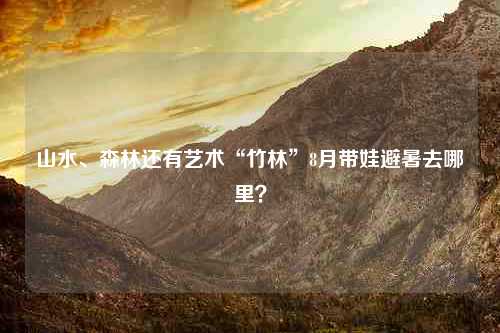 山水、森林还有艺术“竹林”8月带娃避暑去哪里?